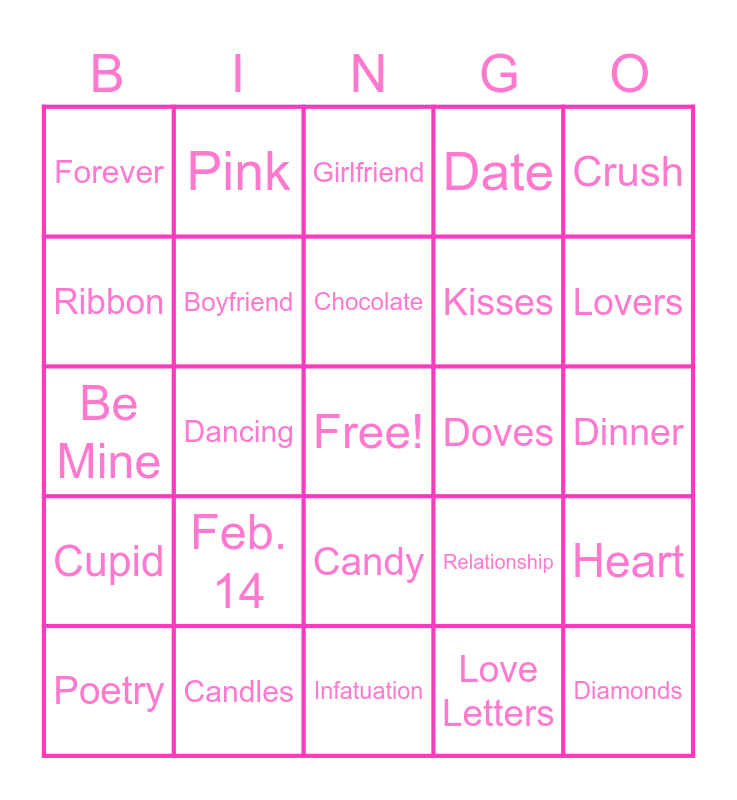 | B | I | N | G | O |
|---|---|---|---|---|
| Forever | Pink | Girlfriend | Date | Crush |
| Ribbon | Boyfriend | Chocolate | Kisses | Lovers |
| Be Mine | Dancing | Free! | Doves | Dinner |
| Cupid | Feb. 14 | Candy | Relationship | Heart |
| Poetry | Candles | Infatuation | Love Letters | Diamonds |